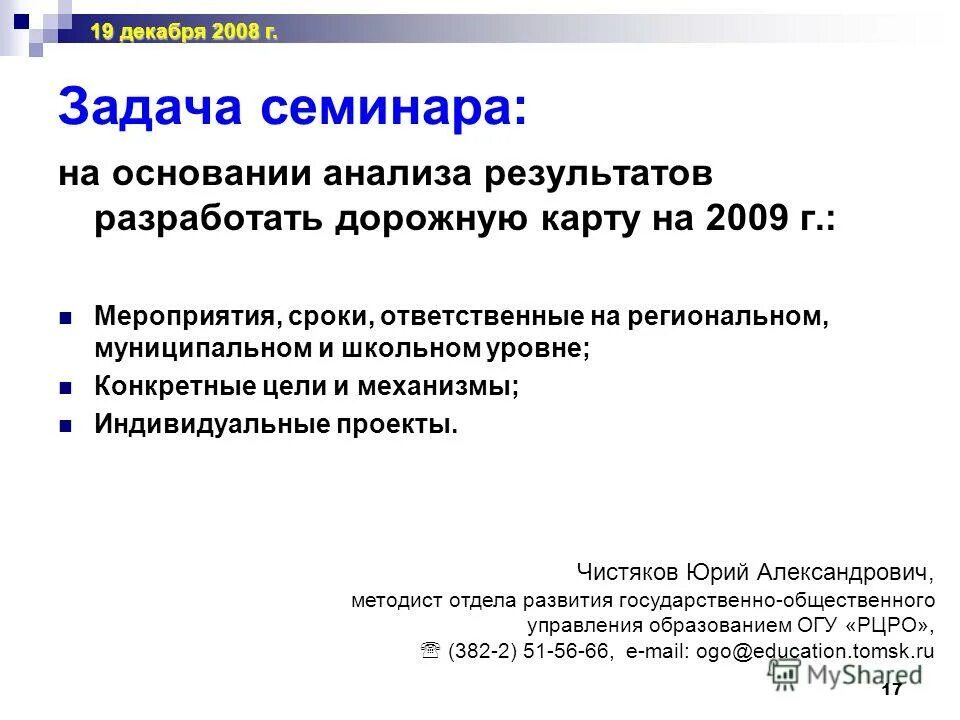 19 декабря 2008 г.

Задача семинара:

на основании анализа результатов разработать дорожную карту на 2009 г.:

- Мероприятия, сроки, ответственные на региональном, муниципальном и школьном уровне;
- Конкретные цели и механизмы;
- Индивидуальные проекты.

Чистяков Юрий Александрович,
методист отдела развития государственно-общественного управления образованием ОГУ «РЦРО»,
☏ (382-2) 51-56-66, e-mail: ogo@education.tomsk.ru

MyShared

17